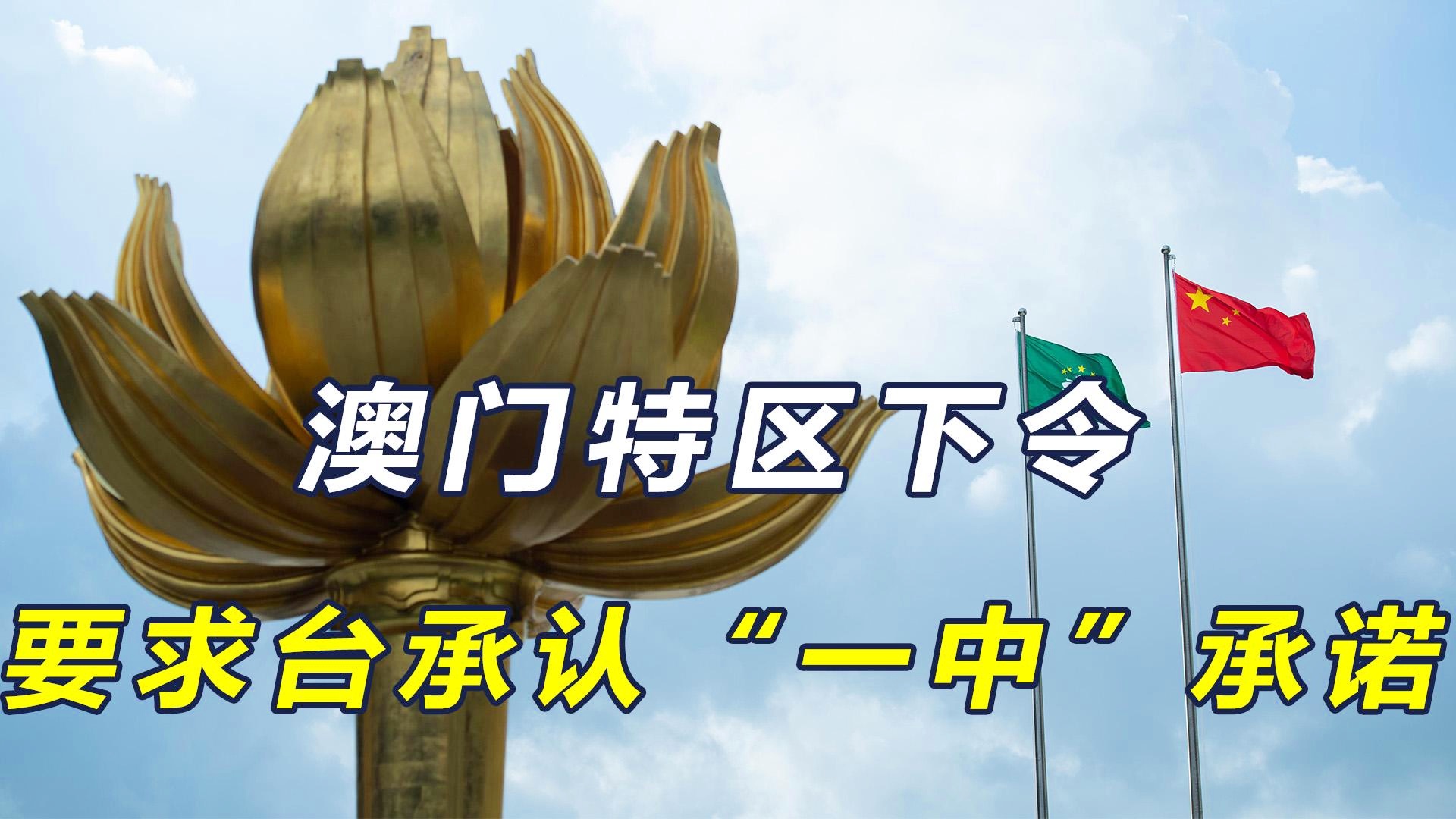 澳门特区下令

要求台承认“一中”承诺